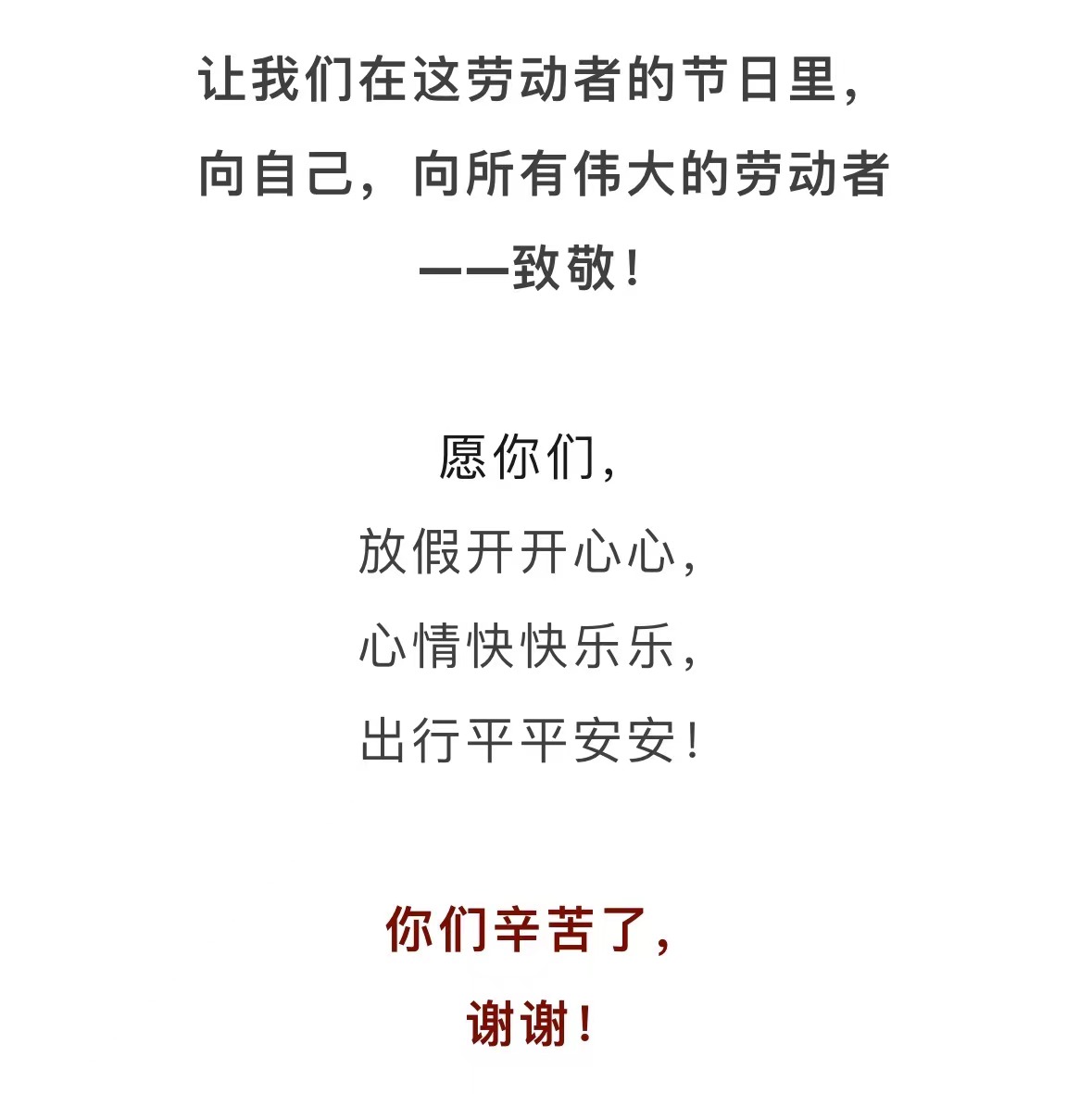 让我们在这劳动者的节日里，
向自己，向所有伟大的劳动者
——致敬！

愿你们，
放假开开心心，
心情快快乐乐，
出行平平安安！

你们辛苦了，
谢谢！